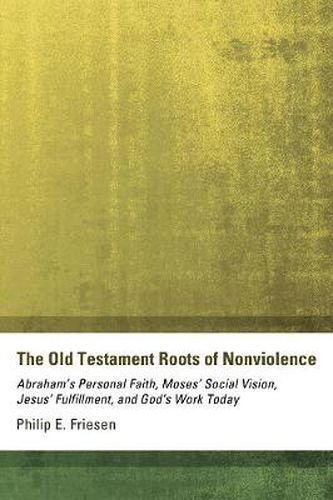 The Old Testament Roots of Nonviolence

Abraham's Personal Faith, Moses' Social Vision, Jesus' Fulfillment, and God's Work Today

Philip E. Friesen